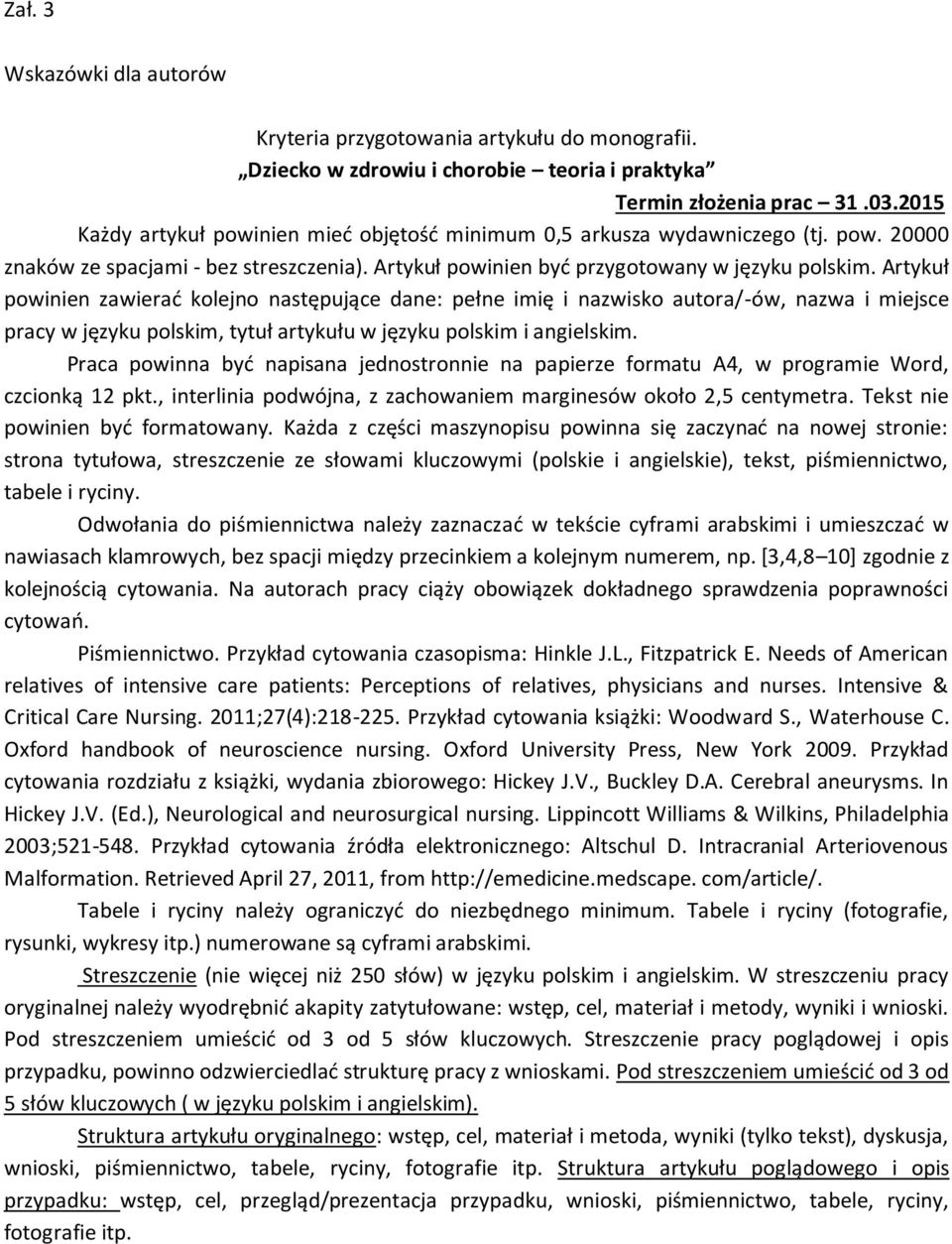 Zał. 3

Wskazówki dla autorów

Kryteria przygotowania artykułu do monografii.

„Dziecko w zdrowiu i chorobie – teoria i praktyka”

Termin złożenia prac – 31 .03.2015

Każdy artykuł powinien mieć objętość minimum 0,5 arkusza wydawniczego (tj. pow. 20000 znaków ze spacjami - bez streszczenia). Artykuł powinien być przygotowany w języku polskim. Artykuł powinien zawierać kolejno następujące dane: pełne imię i nazwisko autora/-ów, nazwa i miejsce pracy w języku polskim, tytuł artykułu w języku polskim i angielskim.

Praca powinna być napisana jednostronnie na papierze formatu A4, w programie Word, czcionką 12 pkt., interlinia podwójna, z zachowaniem marginesów około 2,5 centymetra. Tekst nie powinien być formatowany. Każda z części maszynopisu powinna się zaczynać na nowej stronie: strona tytułowa, streszczenie ze słowami kluczowymi (polskie i angielskie), tekst, piśmiennictwo, tabele i ryciny.

Odwołania do piśmiennictwa należy zaznaczać w tekście cyframi arabskimi i umieszczać w nawiasach klamrowych, bez spacji między przecinkiem a kolejnym numerem, np. [3,4,8–10] zgodnie z kolejnością cytowania. Na autorach pracy ciąży obowiązek dokładnego sprawdzenia poprawności cytowań.

Piśmiennictwo. Przykład cytowania czasopisma: Hinkle J.L., Fitzpatrick E. Needs of American relatives of intensive care patients: Perceptions of relatives, physicians and nurses. Intensive & Critical Care Nursing. 2011;27(4):218-225. Przykład cytowania książki: Woodward S., Waterhouse C. Oxford handbook of neuroscience nursing. Oxford University Press, New York 2009. Przykład cytowania rozdziału z książki, wydania zbiorowego: Hickey J.V., Buckley D.A. Cerebral aneurysms. In Hickey J.V. (Ed.), Neurological and neurosurgical nursing. Lippincott Williams & Wilkins, Philadelphia 2003;521-548. Przykład cytowania źródła elektronicznego: Altschul D. Intracranial Arteriovenous Malformation. Retrieved April 27, 2011, from http://emedicine.medscape. com/article/.

Tabele i ryciny należy ograniczyć do niezbędnego minimum. Tabele i ryciny (fotografie, rysunki, wykresy itp.) numerowane są cyframi arabskimi.

Streszczenie (nie więcej niż 250 słów) w języku polskim i angielskim. W streszczeniu pracy oryginalnej należy wyodrębnić akapity zatytułowane: wstęp, cel, materiał i metody, wyniki i wnioski. Pod streszczeniem umieścić od 3 od 5 słów kluczowych. Streszczenie pracy poglądowej i opis przypadku, powinno odzwierciedlać strukturę pracy z wnioskami. Pod streszczeniem umieścić od 3 od 5 słów kluczowych ( w języku polskim i angielskim).

Struktura artykułu oryginalnego: wstęp, cel, materiał i metoda, wyniki (tylko tekst), dyskusja, wnioski, piśmiennictwo, tabele, ryciny, fotografie itp. Struktura artykułu poglądowego i opis przypadku: wstęp, cel, przegląd/prezentacja przypadku, wnioski, piśmiennictwo, tabele, ryciny, fotografie itp.